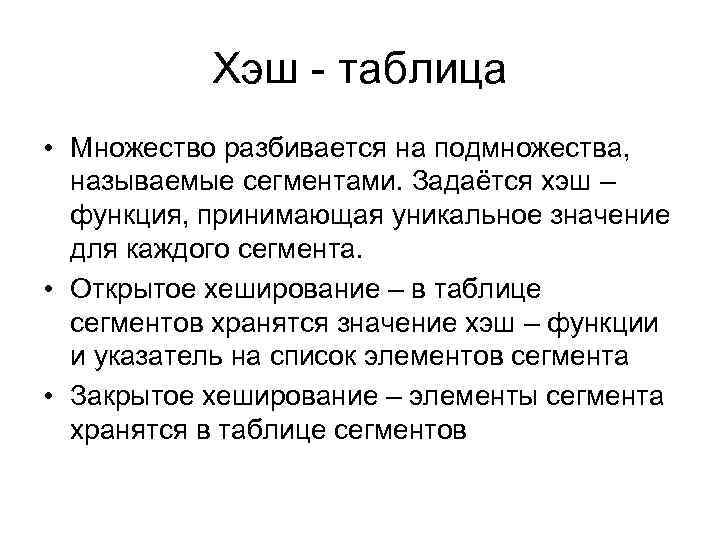 Хэш - таблица

• Множество разбивается на подмножества, называемые сегментами. Задаётся хэш – функция, принимающая уникальное значение для каждого сегмента.
• Открытое хеширование – в таблице сегментов хранятся значение хэш – функции и указатель на список элементов сегмента
• Закрытое хеширование – элементы сегмента хранятся в таблице сегментов